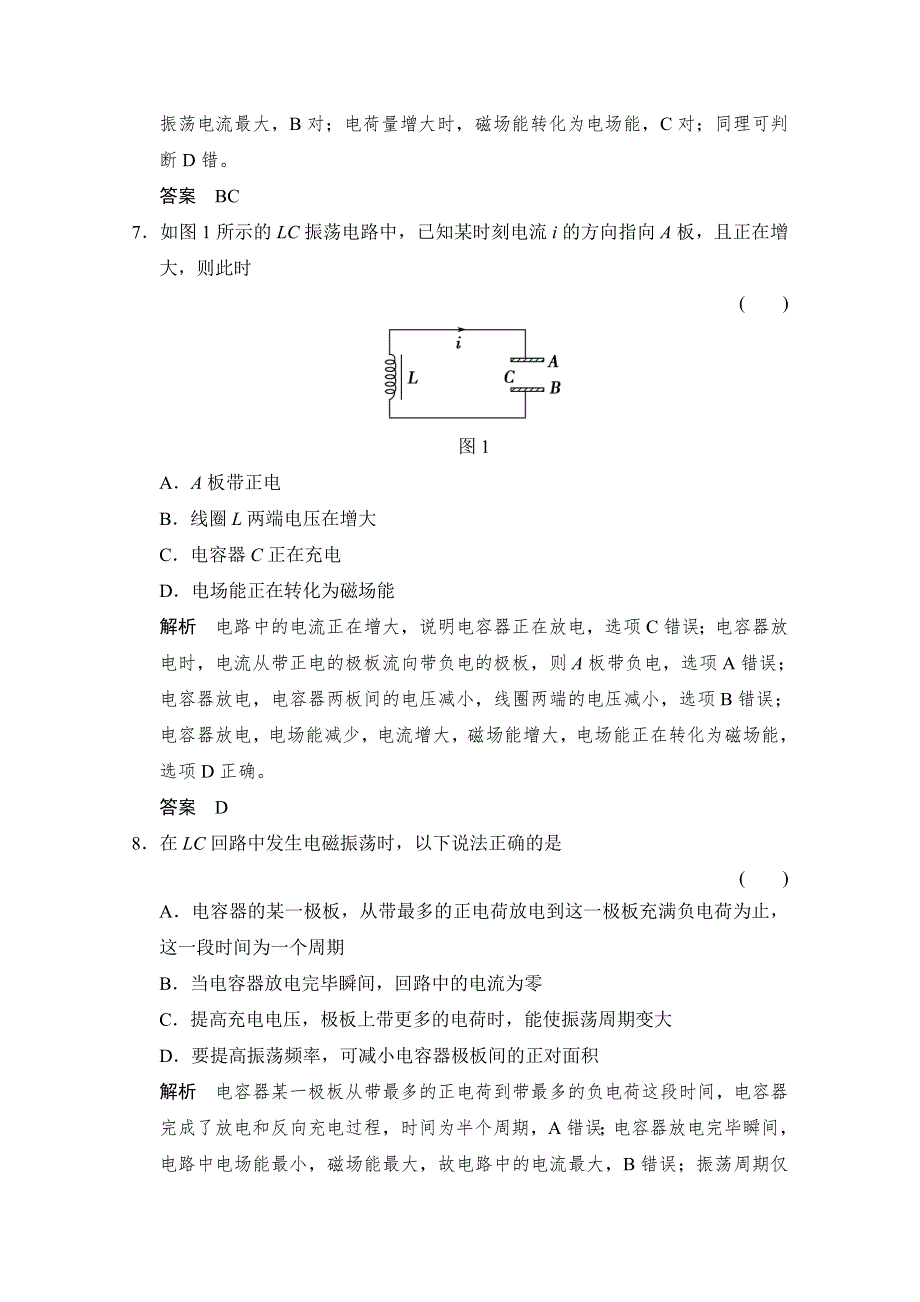 振荡电流最大，B 对；电荷量增大时，磁场能转化为电场能，C 对；同理可判断 D 错。

答案　BC

7．如图 1 所示的 $LC$ 振荡电路中，已知某时刻电流 $i$ 的方向指向 $A$ 板，且正在增大，则此时

(　　)

$i$

$L$

$C$

$A$

$B$

图 1

A．$A$ 板带正电

B．线圈 $L$ 两端电压在增大

C．电容器 $C$ 正在充电

D．电场能正在转化为磁场能

解析　电路中的电流正在增大，说明电容器正在放电，选项 C 错误；电容器放电时，电流从带正电的极板流向带负电的极板，则 $A$ 板带负电，选项 A 错误；电容器放电，电容器两板间的电压减小，线圈两端的电压减小，选项 B 错误；电容器放电，电场能减少，电流增大，磁场能增大，电场能正在转化为磁场能，选项 D 正确。

答案　D

8．在 $LC$ 回路中发生电磁振荡时，以下说法正确的是

(　　)

A．电容器的某一极板，从带最多的正电荷放电到这一极板充满负电荷为止，这一段时间为一个周期

B．当电容器放电完毕瞬间，回路中的电流为零

C．提高充电电压，极板上带更多的电荷时，能使振荡周期变大

D．要提高振荡频率，可减小电容器极板间的正对面积

解析　电容器某一极板从带最多的正电荷到带最多的负电荷这段时间，电容器完成了放电和反向充电过程，时间为半个周期，A 错误；电容器放电完毕瞬间，电路中电场能最小，磁场能最大，故电路中的电流最大，B 错误；振荡周期仅